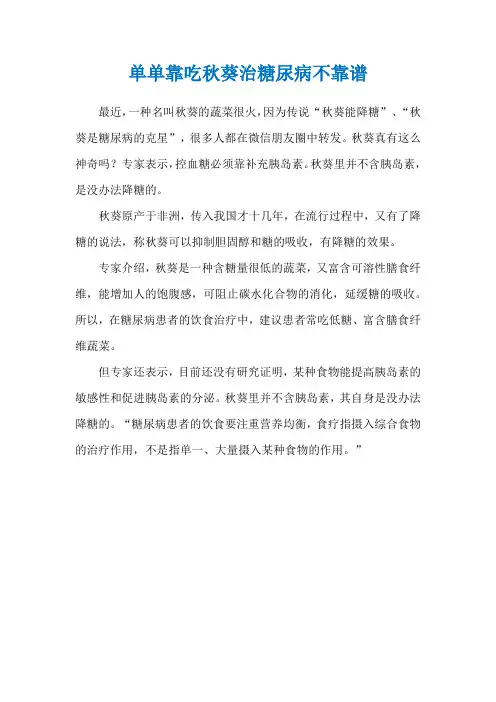 单单靠吃秋葵治糖尿病不靠谱

最近，一种名叫秋葵的蔬菜很火，因为传说“秋葵能降糖”、“秋葵是糖尿病的克星”，很多人都在微信朋友圈中转发。秋葵真有这么神奇吗？专家表示，控血糖必须靠补充胰岛素。秋葵里并不含胰岛素，是没办法降糖的。

秋葵原产于非洲，传入我国才十几年，在流行过程中，又有了降糖的说法，称秋葵可以抑制胆固醇和糖的吸收，有降糖的效果。

专家介绍，秋葵是一种含糖量很低的蔬菜，又富含可溶性膳食纤维，能增加人的饱腹感，可阻止碳水化合物的消化，延缓糖的吸收。所以，在糖尿病患者的饮食治疗中，建议患者常吃低糖、富含膳食纤维蔬菜。

但专家还表示，目前还没有研究证明，某种食物能提高胰岛素的敏感性和促进胰岛素的分泌。秋葵里并不含胰岛素，其自身是没办法降糖的。“糖尿病患者的饮食要注重营养均衡，食疗指摄入综合食物的治疗作用，不是指单一、大量摄入某种食物的作用。”